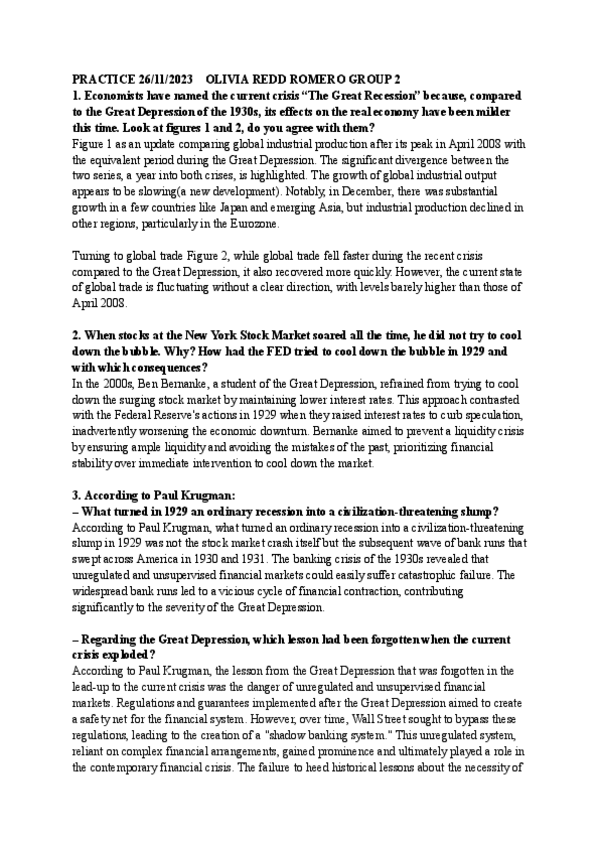 PRACTICE 26/11/2023 OLIVIA REDD ROMERO GROUP 2

1. Economists have named the current crisis "The Great Recession" because, compared to the Great Depression of the 1930s, its effects on the real economy have been milder this time. Look at figures 1 and 2, do you agree with them?

Figure 1 as an update comparing global industrial production after its peak in April 2008 with the equivalent period during the Great Depression. The significant divergence between the two series, a year into both crises, is highlighted. The growth of global industrial output appears to be slowing(a new development). Notably, in December, there was substantial growth in a few countries like Japan and emerging Asia, but industrial production declined in other regions, particularly in the Eurozone.

Turning to global trade Figure 2, while global trade fell faster during the recent crisis compared to the Great Depression, it also recovered more quickly. However, the current state of global trade is fluctuating without a clear direction, with levels barely higher than those of April 2008.

2. When stocks at the New York Stock Market soared all the time, he did not try to cool down the bubble. Why? How had the FED tried to cool down the bubble in 1929 and with which consequences?

In the 2000s, Ben Bernanke, a student of the Great Depression, refrained from trying to cool down the surging stock market by maintaining lower interest rates. This approach contrasted with the Federal Reserve's actions in 1929 when they raised interest rates to curb speculation, inadvertently worsening the economic downturn. Bernanke aimed to prevent a liquidity crisis by ensuring ample liquidity and avoiding the mistakes of the past, prioritizing financial stability over immediate intervention to cool down the market.

3. According to Paul Krugman:

– What turned in 1929 an ordinary recession into a civilization-threatening slump?

According to Paul Krugman, what turned an ordinary recession into a civilization-threatening slump in 1929 was not the stock market crash itself but the subsequent wave of bank runs that swept across America in 1930 and 1931. The banking crisis of the 1930s revealed that unregulated and unsupervised financial markets could easily suffer catastrophic failure. The widespread bank runs led to a vicious cycle of financial contraction, contributing significantly to the severity of the Great Depression.

– Regarding the Great Depression, which lesson had been forgotten when the current crisis exploded?

According to Paul Krugman, the lesson from the Great Depression that was forgotten in the lead-up to the current crisis was the danger of unregulated and unsupervised financial markets. Regulations and guarantees implemented after the Great Depression aimed to create a safety net for the financial system. However, over time, Wall Street sought to bypass these regulations, leading to the creation of a "shadow banking system." This unregulated system, reliant on complex financial arrangements, gained prominence and ultimately played a role in the contemporary financial crisis. The failure to heed historical lessons about the necessity of